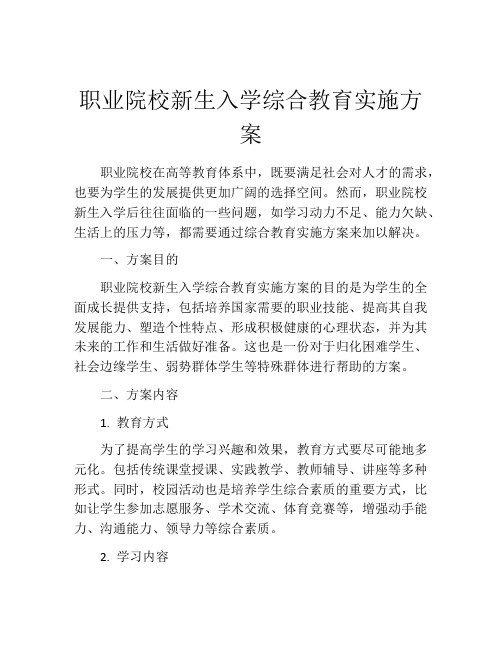 职业院校新生入学综合教育实施方案

职业院校在高等教育体系中，既要满足社会对人才的需求，也要为学生的发展提供更加广阔的选择空间。然而，职业院校新生入学后往往面临的一些问题，如学习动力不足、能力欠缺、生活上的压力等，都需要通过综合教育实施方案来加以解决。

一、方案目的

职业院校新生入学综合教育实施方案的目的是为学生的全面成长提供支持，包括培养国家需要的职业技能、提高其自我发展能力、塑造个性特点、形成积极健康的心理状态，并为其未来的工作和生活做好准备。这也是一份对于归化困难学生、社会边缘学生、弱势群体学生等特殊群体进行帮助的方案。

二、方案内容

1. 教育方式

为了提高学生的学习兴趣和效果，教育方式要尽可能地多元化。包括传统课堂授课、实践教学、教师辅导、讲座等多种形式。同时，校园活动也是培养学生综合素质的重要方式，比如让学生参加志愿服务、学术交流、体育竞赛等，增强动手能力、沟通能力、领导力等综合素质。

2. 学习内容